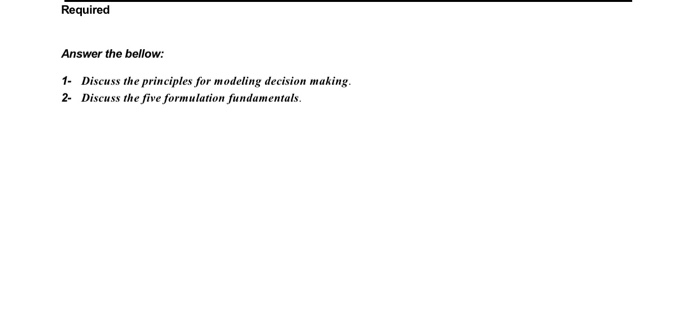 Required

Answer the bellow:

1- Discuss the principles for modeling decision making.
2- Discuss the five formulation fundamentals.